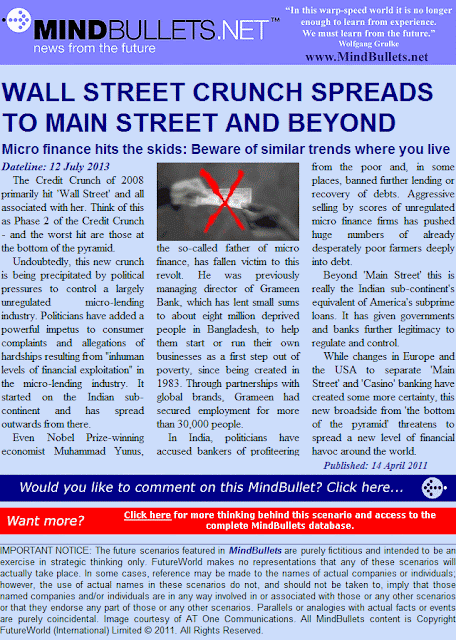 MINDBULLETS.NET™
news from the future

"In this warp-speed world it is no longer enough to learn from experience. We must learn from the future."
Wolfgang Grulke
www.MindBullets.net

WALL STREET CRUNCH SPREADS TO MAIN STREET AND BEYOND

Micro finance hits the skids: Beware of similar trends where you live

Dateline: 12 July 2013

The Credit Crunch of 2008 primarily hit 'Wall Street' and all associated with her. Think of this as Phase 2 of the Credit Crunch - and the worst hit are those at the bottom of the pyramid.

Undoubtedly, this new crunch is being precipitated by political pressures to control a largely unregulated micro-lending industry. Politicians have added a powerful impetus to consumer complaints and allegations of hardships resulting from "inhuman levels of financial exploitation" in the micro-lending industry. It started on the Indian sub-continent and has spread outwards from there.

Even Nobel Prize-winning economist Muhammad Yunus, the so-called father of micro finance, has fallen victim to this revolt. He was previously managing director of Grameen Bank, which has lent small sums to about eight million deprived people in Bangladesh, to help them start or run their own businesses as a first step out of poverty, since being created in 1983. Through partnerships with global brands, Grameen had secured employment for more than 30,000 people.

In India, politicians have accused bankers of profiteering from the poor and, in some places, banned further lending or recovery of debts. Aggressive selling by scores of unregulated micro finance firms has pushed huge numbers of already desperately poor farmers deeply into debt.

Beyond 'Main Street' this is really the Indian sub-continent's equivalent of America's subprime loans. It has given governments and banks further legitimacy to regulate and control.

While changes in Europe and the USA to separate 'Main Street' and 'Casino' banking have created some more certainty, this new broadside from 'the bottom of the pyramid' threatens to spread a new level of financial havoc around the world.

Published: 14 April 2011

Would you like to comment on this MindBullet? Click here...

Want more? Click here for more thinking behind this scenario and access to the complete MindBullets database.

IMPORTANT NOTICE: The future scenarios featured in MindBullets are purely fictitious and intended to be an exercise in strategic thinking only. FutureWorld makes no representations that any of these scenarios will actually take place. In some cases, reference may be made to the names of actual companies or individuals; however, the use of actual names in these scenarios do not, and should not be taken to, imply that those named companies and/or individuals are in any way involved in or associated with those or any other scenarios or that they endorse any part of those or any other scenarios. Parallels or analogies with actual facts or events are purely coincidental. Image courtesy of AT One Communications. All MindBullets content is Copyright FutureWorld (International) Limited © 2011. All Rights Reserved.